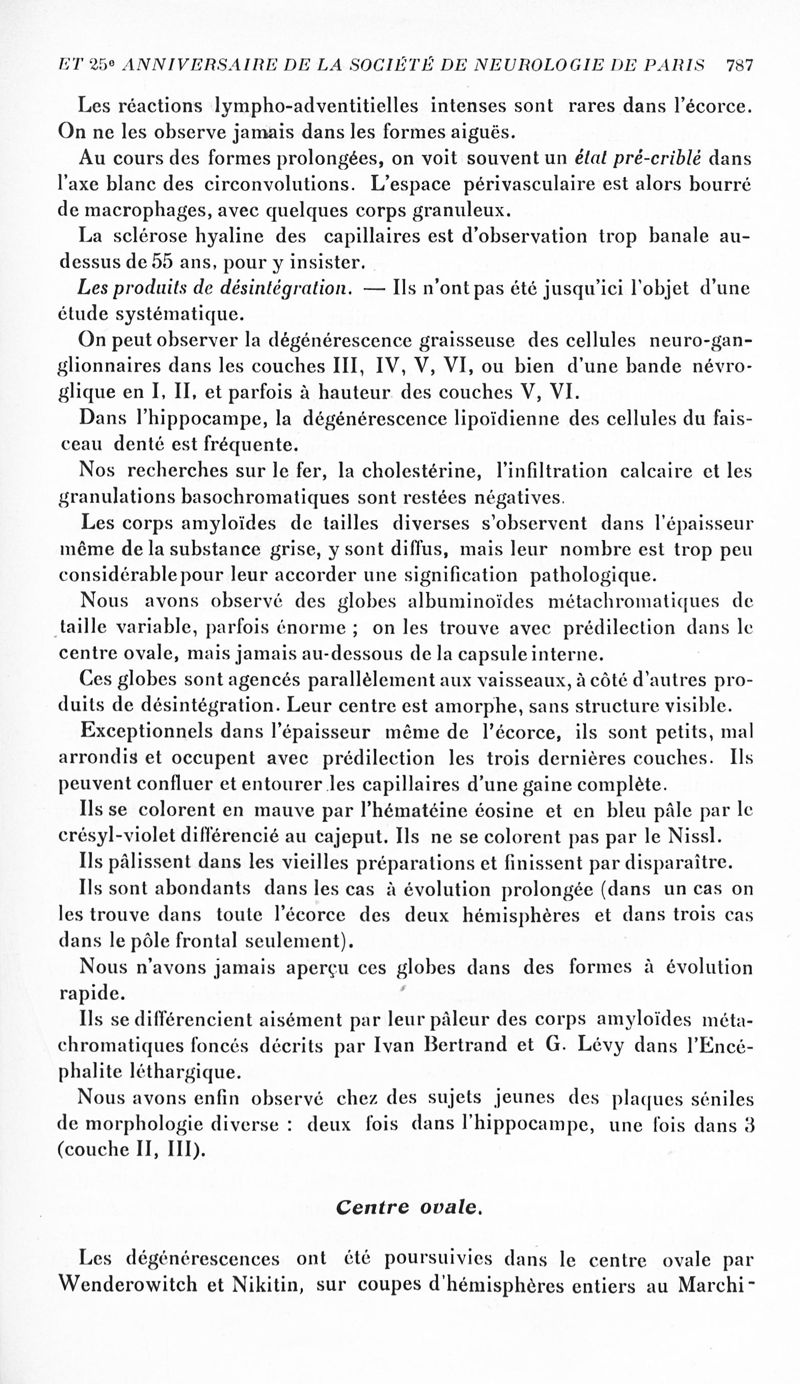 ET 25e ANNIVERSAIRE DE LA SOCIÉTÉ DE NEUROLOGIE DE PARIS 787

Les réactions lympho-adventitielles intenses sont rares dans l'écorce. On ne les observe jamais dans les formes aiguës.

Au cours des formes prolongées, on voit souvent un état pré-criblé dans l'axe blanc des circonvolutions. L'espace périvasculaire est alors bourré de macrophages, avec quelques corps granuleux.

La sclérose hyaline des capillaires est d'observation trop banale au-dessus de 55 ans, pour y insister.

Les produits de désintégration. — Ils n'ont pas été jusqu'ici l'objet d'une étude systématique.

On peut observer la dégénérescence graisseuse des cellules neuro-ganglionnaires dans les couches III, IV, V, VI, ou bien d'une bande névroglique en I, II, et parfois à hauteur des couches V, VI.

Dans l'hippocampe, la dégénérescence lipoïdienne des cellules du faisceau denté est fréquente.

Nos recherches sur le fer, la cholestérine, l'infiltration calcaire et les granulations basochromatiques sont restées négatives.

Les corps amyloïdes de tailles diverses s'observent dans l'épaisseur même de la substance grise, y sont diffus, mais leur nombre est trop peu considérable pour leur accorder une signification pathologique.

Nous avons observé des globes albuminoïdes métachromatiques de taille variable, parfois énorme ; on les trouve avec prédilection dans le centre ovale, mais jamais au-dessous de la capsule interne.

Ces globes sont agencés parallèlement aux vaisseaux, à côté d'autres produits de désintégration. Leur centre est amorphe, sans structure visible.

Exceptionnels dans l'épaisseur même de l'écorce, ils sont petits, mal arrondis et occupent avec prédilection les trois dernières couches. Ils peuvent confluer et entourer les capillaires d'une gaine complète.

Ils se colorent en mauve par l'hématéine éosine et en bleu pâle par le crésyl-violet différencié au cajeput. Ils ne se colorent pas par le Nissl.

Ils pâlissent dans les vieilles préparations et finissent par disparaître.

Ils sont abondants dans les cas à évolution prolongée (dans un cas on les trouve dans toute l'écorce des deux hémisphères et dans trois cas dans le pôle frontal seulement).

Nous n'avons jamais aperçu ces globes dans des formes à évolution rapide.

Ils se différencient aisément par leur pâleur des corps amyloïdes métachromatiques foncés décrits par Ivan Bertrand et G. Lévy dans l'Encéphalite léthargique.

Nous avons enfin observé chez des sujets jeunes des plaques séniles de morphologie diverse : deux fois dans l'hippocampe, une fois dans 3 (couche II, III).

Centre ovale.

Les dégénérescences ont été poursuivies dans le centre ovale par Wenderowitch et Nikitin, sur coupes d'hémisphères entiers au Marchi-